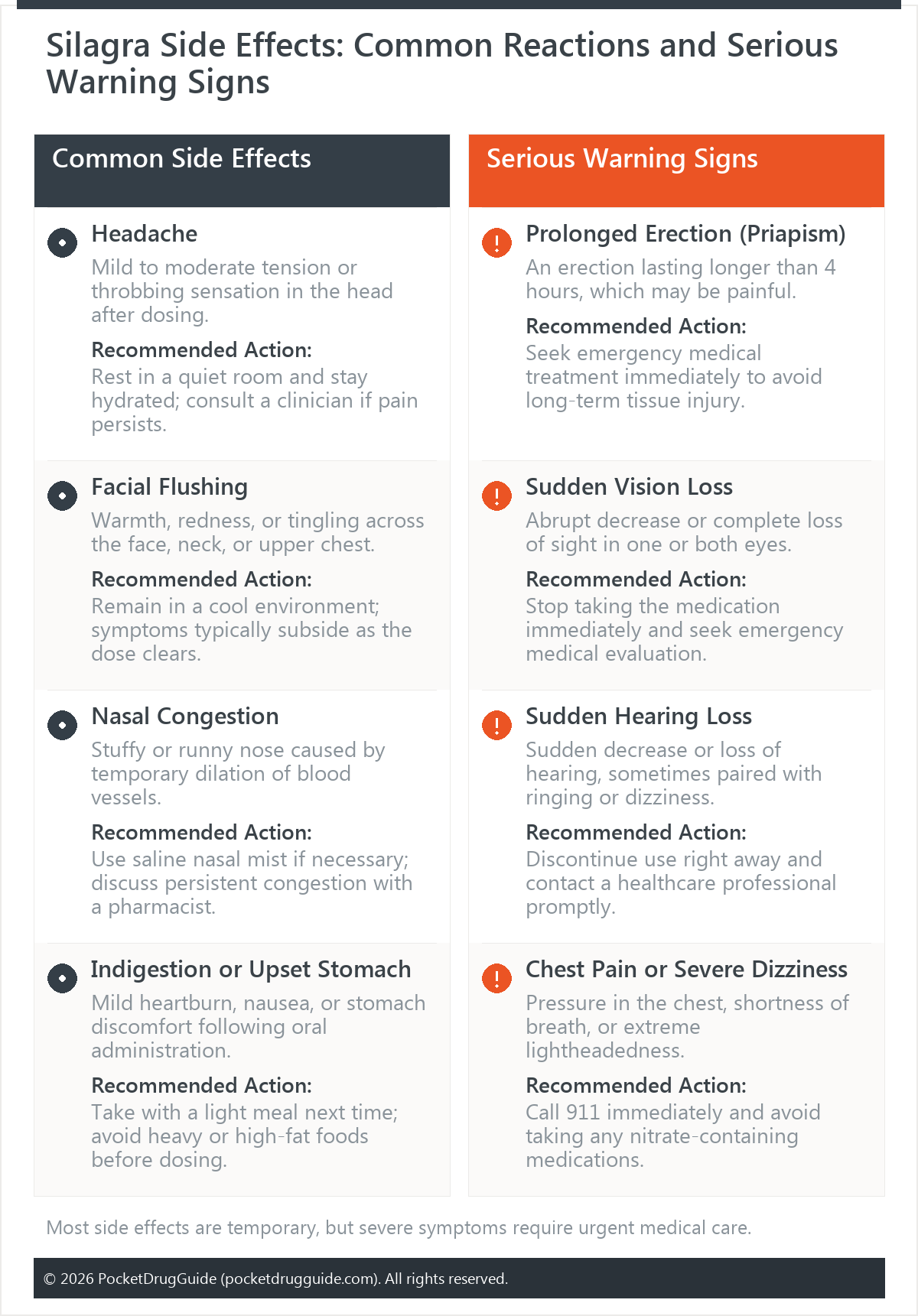 Silagra Side Effects: Common Reactions and Serious Warning Signs

Common Side Effects

Headache

Mild to moderate tension or throbbing sensation in the head after dosing.

Recommended Action:

Rest in a quiet room and stay hydrated; consult a clinician if pain persists.

Facial Flushing

Warmth, redness, or tingling across the face, neck, or upper chest.

Recommended Action:

Remain in a cool environment; symptoms typically subside as the dose clears.

Nasal Congestion

Stuffy or runny nose caused by temporary dilation of blood vessels.

Recommended Action:

Use saline nasal mist if necessary; discuss persistent congestion with a pharmacist.

Indigestion or Upset Stomach

Mild heartburn, nausea, or stomach discomfort following oral administration.

Recommended Action:

Take with a light meal next time; avoid heavy or high-fat foods before dosing.

Serious Warning Signs

Prolonged Erection (Priapism)

An erection lasting longer than 4 hours, which may be painful.

Recommended Action:

Seek emergency medical treatment immediately to avoid long-term tissue injury.

Sudden Vision Loss

Abrupt decrease or complete loss of sight in one or both eyes.

Recommended Action:

Stop taking the medication immediately and seek emergency medical evaluation.

Sudden Hearing Loss

Sudden decrease or loss of hearing, sometimes paired with ringing or dizziness.

Recommended Action:

Discontinue use right away and contact a healthcare professional promptly.

Chest Pain or Severe Dizziness

Pressure in the chest, shortness of breath, or extreme lightheadedness.

Recommended Action:

Call 911 immediately and avoid taking any nitrate-containing medications.

Most side effects are temporary, but severe symptoms require urgent medical care.

© 2026 PocketDrugGuide (pocketdrugguide.com). All rights reserved.